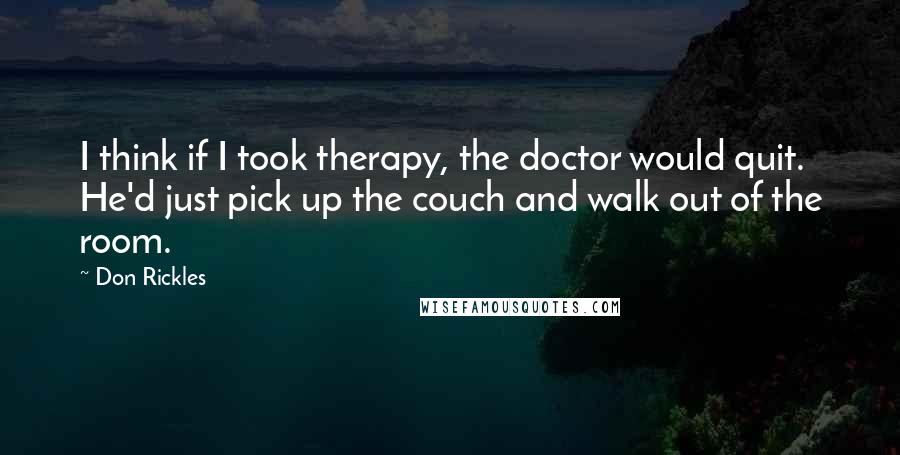 I think if I took therapy, the doctor would quit. He'd just pick up the couch and walk out of the room.

~ Don Rickles

WISEFAMOUSQUOTES.COM